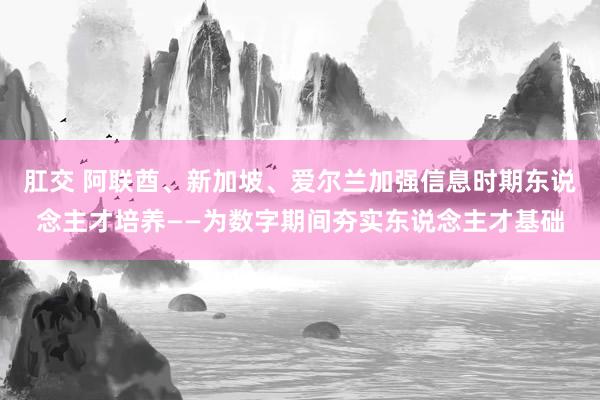 肛交 阿联酋、新加坡、爱尔兰加强信息时期东说念主才培养——为数字期间夯实东说念主才基础